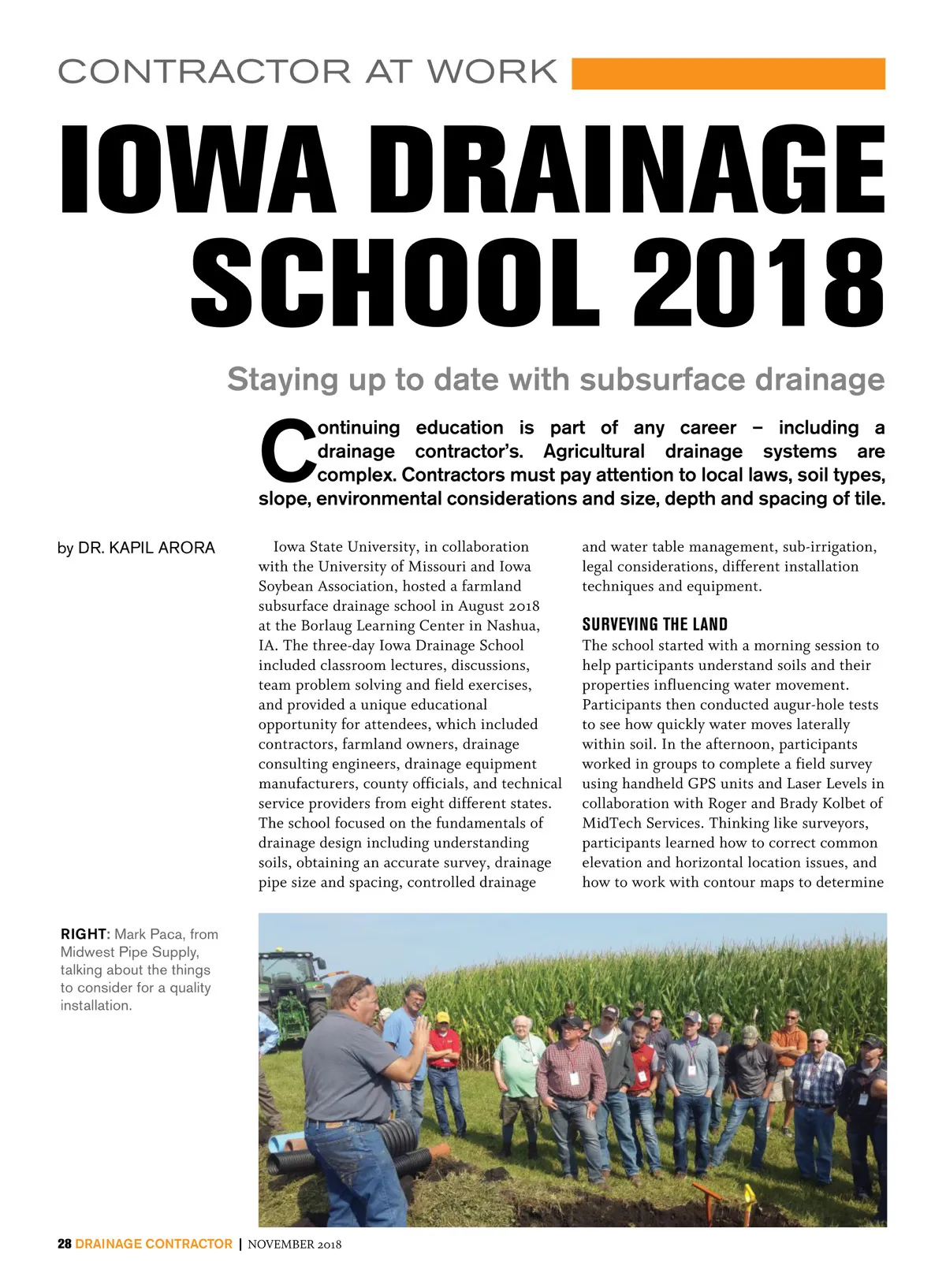 CONTRACTOR AT WORK

IOWA DRAINAGE SCHOOL 2018

Staying up to date with subsurface drainage

Continuing education is part of any career – including a drainage contractor's. Agricultural drainage systems are complex. Contractors must pay attention to local laws, soil types, slope, environmental considerations and size, depth and spacing of tile.

by DR. KAPIL ARORA

Iowa State University, in collaboration with the University of Missouri and Iowa Soybean Association, hosted a farmland subsurface drainage school in August 2018 at the Borlaug Learning Center in Nashua, IA. The three-day Iowa Drainage School included classroom lectures, discussions, team problem solving and field exercises, and provided a unique educational opportunity for attendees, which included contractors, farmland owners, drainage consulting engineers, drainage equipment manufacturers, county officials, and technical service providers from eight different states. The school focused on the fundamentals of drainage design including understanding soils, obtaining an accurate survey, drainage pipe size and spacing, controlled drainage and water table management, sub-irrigation, legal considerations, different installation techniques and equipment.

SURVEYING THE LAND

The school started with a morning session to help participants understand soils and their properties influencing water movement. Participants then conducted augur-hole tests to see how quickly water moves laterally within soil. In the afternoon, participants worked in groups to complete a field survey using handheld GPS units and Laser Levels in collaboration with Roger and Brady Kolbet of MidTech Services. Thinking like surveyors, participants learned how to correct common elevation and horizontal location issues, and how to work with contour maps to determine

RIGHT: Mark Paca, from Midwest Pipe Supply, talking about the things to consider for a quality installation.

28 DRAINAGE CONTRACTOR | NOVEMBER 2018